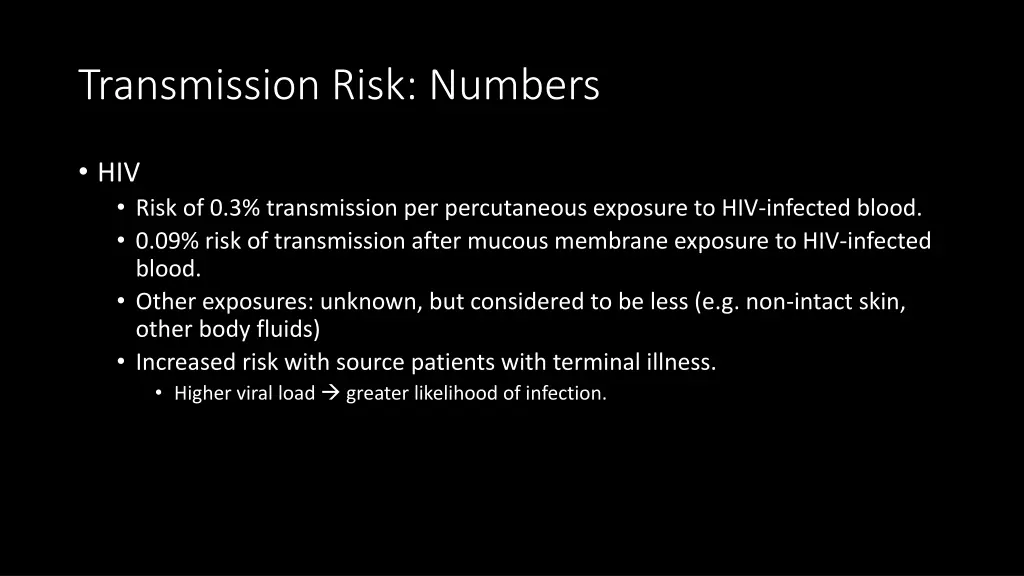 Transmission Risk: Numbers

• HIV
  • Risk of 0.3% transmission per percutaneous exposure to HIV-infected blood.
  • 0.09% risk of transmission after mucous membrane exposure to HIV-infected blood.
  • Other exposures: unknown, but considered to be less (e.g. non-intact skin, other body fluids)
  • Increased risk with source patients with terminal illness.
    • Higher viral load → greater likelihood of infection.